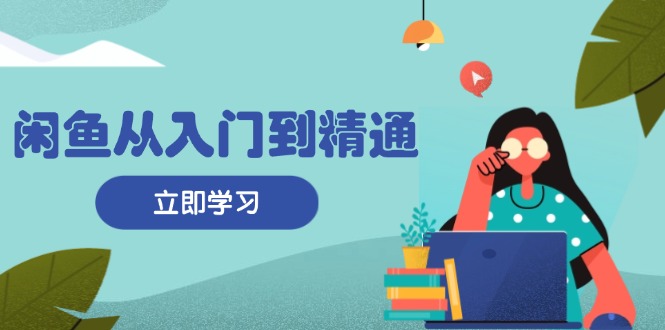 闲鱼从入门到精通

立即学习